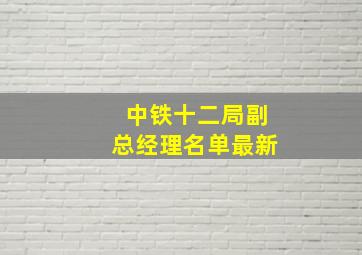 中铁十二局副总经理名单最新